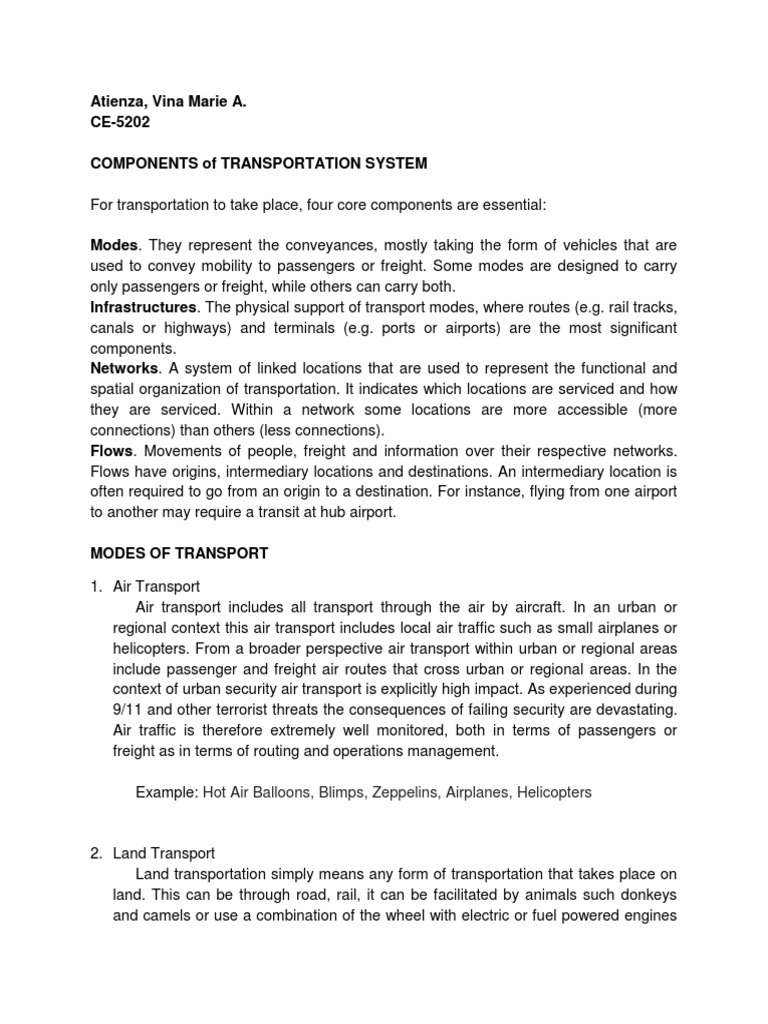 Atienza, Vina Marie A.
CE-5202

COMPONENTS of TRANSPORTATION SYSTEM

For transportation to take place, four core components are essential:

Modes. They represent the conveyances, mostly taking the form of vehicles that are used to convey mobility to passengers or freight. Some modes are designed to carry only passengers or freight, while others can carry both.
Infrastructures. The physical support of transport modes, where routes (e.g. rail tracks, canals or highways) and terminals (e.g. ports or airports) are the most significant components.
Networks. A system of linked locations that are used to represent the functional and spatial organization of transportation. It indicates which locations are serviced and how they are serviced. Within a network some locations are more accessible (more connections) than others (less connections).
Flows. Movements of people, freight and information over their respective networks. Flows have origins, intermediary locations and destinations. An intermediary location is often required to go from an origin to a destination. For instance, flying from one airport to another may require a transit at hub airport.

MODES OF TRANSPORT

1. Air Transport
Air transport includes all transport through the air by aircraft. In an urban or regional context this air transport includes local air traffic such as small airplanes or helicopters. From a broader perspective air transport within urban or regional areas include passenger and freight air routes that cross urban or regional areas. In the context of urban security air transport is explicitly high impact. As experienced during 9/11 and other terrorist threats the consequences of failing security are devastating. Air traffic is therefore extremely well monitored, both in terms of passengers or freight as in terms of routing and operations management.

Example: Hot Air Balloons, Blimps, Zeppelins, Airplanes, Helicopters

2. Land Transport
Land transportation simply means any form of transportation that takes place on land. This can be through road, rail, it can be facilitated by animals such donkeys and camels or use a combination of the wheel with electric or fuel powered engines